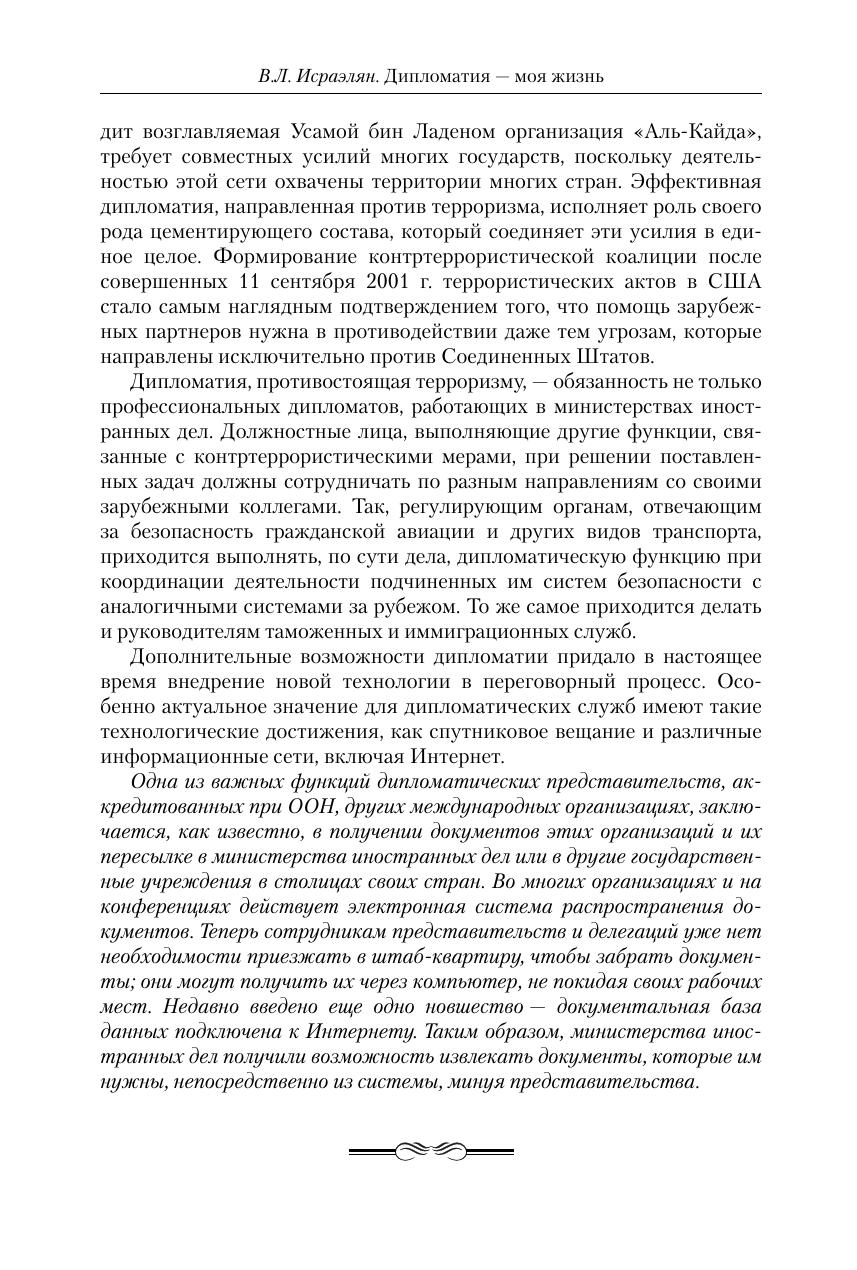 В.Л. Исраэлян. Дипломатия — моя жизнь

дит возглавляемая Усамой бин Ладеном организация «Аль-Кайда», требует совместных усилий многих государств, поскольку деятельностью этой сети охвачены территории многих стран. Эффективная дипломатия, направленная против терроризма, исполняет роль своего рода цементирующего состава, который соединяет эти усилия в единое целое. Формирование контртеррористической коалиции после совершенных 11 сентября 2001 г. террористических актов в США стало самым наглядным подтверждением того, что помощь зарубежных партнеров нужна в противодействии даже тем угрозам, которые направлены исключительно против Соединенных Штатов.

Дипломатия, противостоящая терроризму, — обязанность не только профессиональных дипломатов, работающих в министерствах иностранных дел. Должностные лица, выполняющие другие функции, связанные с контртеррористическими мерами, при решении поставленных задач должны сотрудничать по разным направлениям со своими зарубежными коллегами. Так, регулирующим органам, отвечающим за безопасность гражданской авиации и других видов транспорта, приходится выполнять, по сути дела, дипломатическую функцию при координации деятельности подчиненных им систем безопасности с аналогичными системами за рубежом. То же самое приходится делать и руководителям таможенных и иммиграционных служб.

Дополнительные возможности дипломатии придало в настоящее время внедрение новой технологии в переговорный процесс. Особенно актуальное значение для дипломатических служб имеют такие технологические достижения, как спутниковое вещание и различные информационные сети, включая Интернет.

Одна из важных функций дипломатических представительств, аккредитованных при ООН, других международных организациях, заключается, как известно, в получении документов этих организаций и их пересылке в министерства иностранных дел или в другие государственные учреждения в столицах своих стран. Во многих организациях и на конференциях действует электронная система распространения документов. Теперь сотрудникам представительств и делегаций уже нет необходимости приезжать в штаб-квартиру, чтобы забрать документы; они могут получить их через компьютер, не покидая своих рабочих мест. Недавно введено еще одно новшество — документальная база данных подключена к Интернету. Таким образом, министерства иностранных дел получили возможность извлекать документы, которые им нужны, непосредственно из системы, минуя представительства.